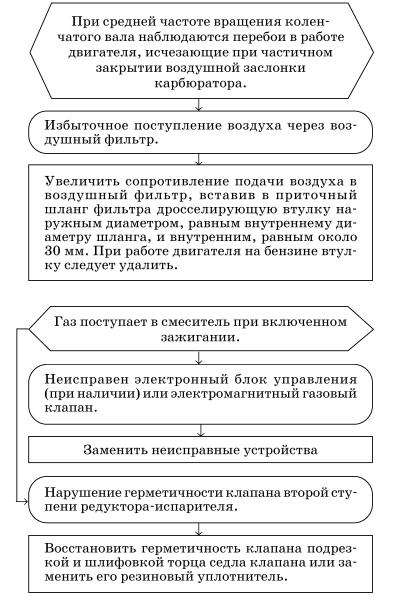 При средней частоте вращения коленчатого вала наблюдаются перебои в работе двигателя, исчезающие при частичном закрытии воздушной заслонки карбюратора.

Избыточное поступление воздуха через воздушный фильтр.

Увеличить сопротивление подачи воздуха в воздушный фильтр, вставив в приточный шланг фильтра дросселирующую втулку наружным диаметром, равным внутреннему диаметру шланга, и внутренним, равным около 30 мм. При работе двигателя на бензине втулку следует удалить.

Газ поступает в смеситель при включенном зажигании.

Неисправен электронный блок управления (при наличии) или электромагнитный газовый клапан.

Заменить неисправные устройства

Нарушение герметичности клапана второй ступени редуктора-испарителя.

Восстановить герметичность клапана подрезкой и шлифовкой торца седла клапана или заменить его резиновый уплотнитель.